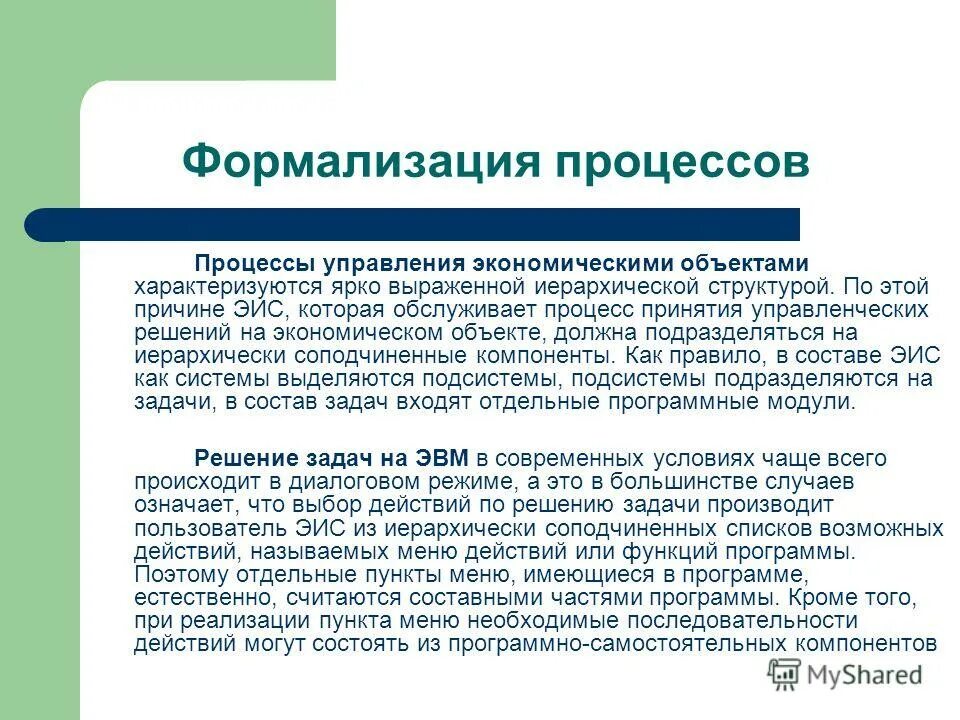 Формализация процессов

Процессы управления экономическими объектами характеризуются ярко выраженной иерархической структурой. По этой причине ЭИС, которая обслуживает процесс принятия управленческих решений на экономическом объекте, должна подразделяться на иерархически соподчиненные компоненты. Как правило, в составе ЭИС как системы выделяются подсистемы, подсистемы подразделяются на задачи, в состав задач входят отдельные программные модули.

Решение задач на ЭВМ в современных условиях чаще всего происходит в диалоговом режиме, а это в большинстве случаев означает, что выбор действий по решению задачи производит пользователь ЭИС из иерархически соподчиненных списков возможных действий, называемых меню действий или функций программы. Поэтому отдельные пункты меню, имеющиеся в программе, естественно, считаются составными частями программы. Кроме того, при реализации пункта меню необходимые последовательности действий могут состоять из программно-самостоятельных компонентов

MyShared